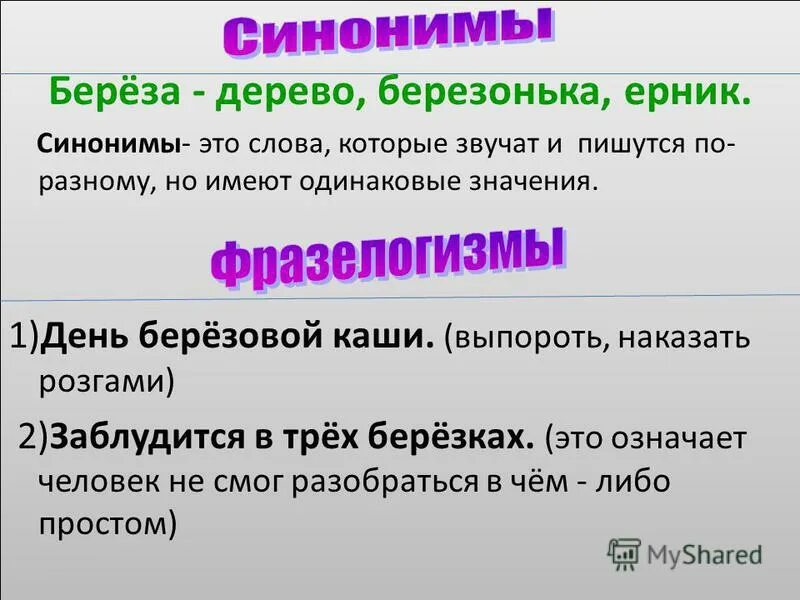 Синонимы

Берёза - дерево, березонька, ерник.

Синонимы- это слова, которые звучат и пишутся по-разному, но имеют одинаковые значения.

Фразелогизмы

1)День берёзовой каши. (выпороть, наказать розгами)

2)Заблудится в трёх берёзках. (это означает человек не смог разобраться в чём - либо простом)

MyShared